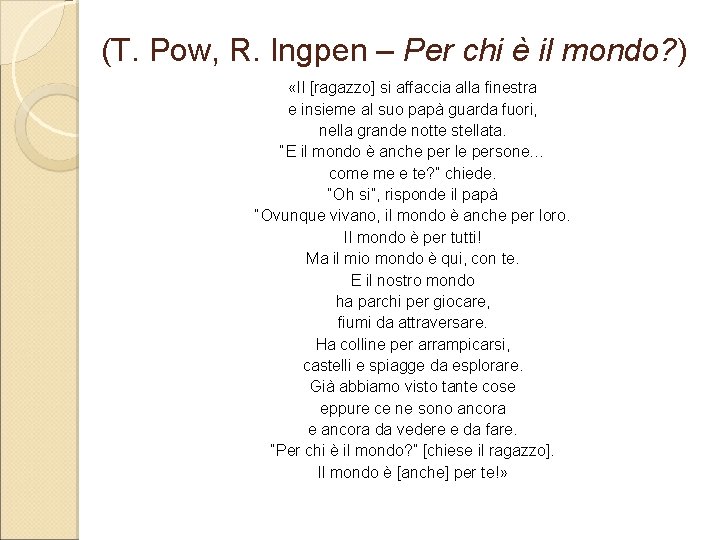 (T. Pow, R. Ingpen – Per chi è il mondo?)

«Il [ragazzo] si affaccia alla finestra
e insieme al suo papà guarda fuori,
nella grande notte stellata.
"E il mondo è anche per le persone...
come me e te?" chiede.
"Oh si", risponde il papà
"Ovunque vivano, il mondo è anche per loro.
Il mondo è per tutti!
Ma il mio mondo è qui, con te.
E il nostro mondo
ha parchi per giocare,
fiumi da attraversare.
Ha colline per arrampicarsi,
castelli e spiagge da esplorare.
Già abbiamo visto tante cose
eppure ce ne sono ancora
e ancora da vedere e da fare.
"Per chi è il mondo?" [chiese il ragazzo].
Il mondo è [anche] per te!»